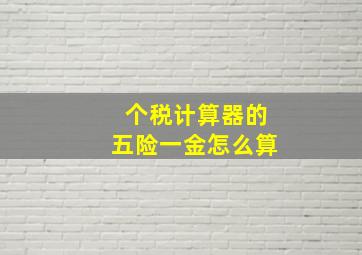 个税计算器的
五险一金怎么算